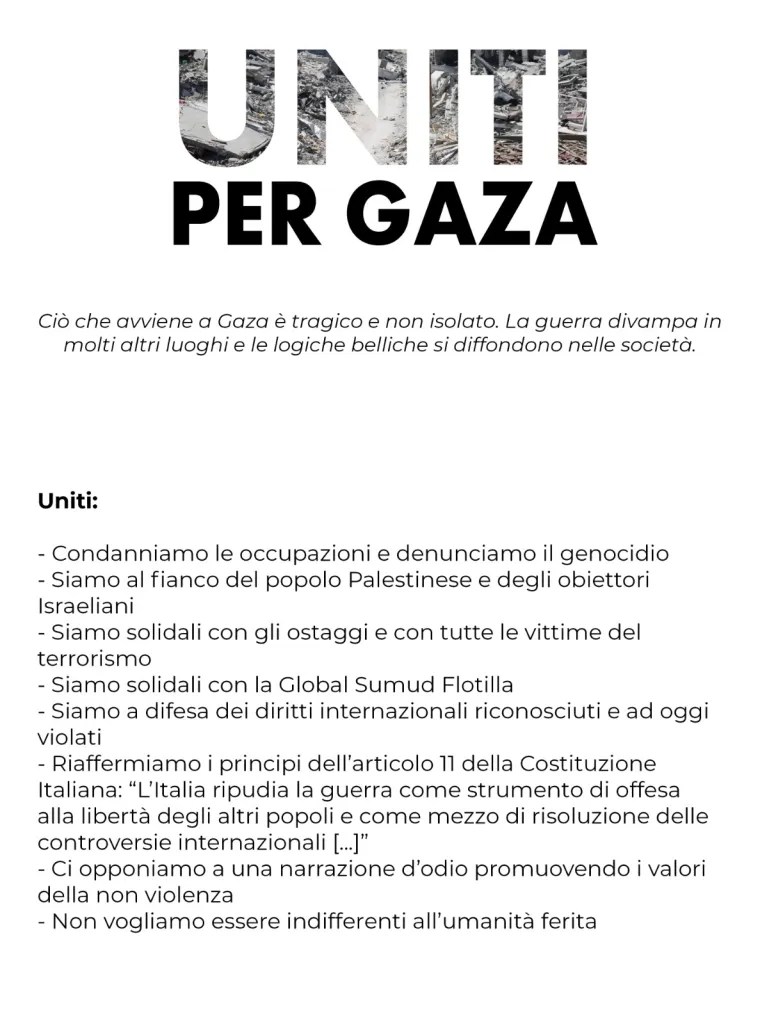 UNITI
PER GAZA

Ciò che avviene a Gaza è tragico e non isolato. La guerra divampa in molti altri luoghi e le logiche belliche si diffondono nelle società.

Uniti:

- Condanniamo le occupazioni e denunciamo il genocidio
- Siamo al fianco del popolo Palestinese e degli obiettori Israeliani
- Siamo solidali con gli ostaggi e con tutte le vittime del terrorismo
- Siamo solidali con la Global Sumud Flotilla
- Siamo a difesa dei diritti internazionali riconosciuti e ad oggi violati
- Riaffermiamo i principi dell'articolo 11 della Costituzione Italiana: "L'Italia ripudia la guerra come strumento di offesa alla libertà degli altri popoli e come mezzo di risoluzione delle controversie internazionali [...]"
- Ci opponiamo a una narrazione d'odio promuovendo i valori della non violenza
- Non vogliamo essere indifferenti all'umanità ferita